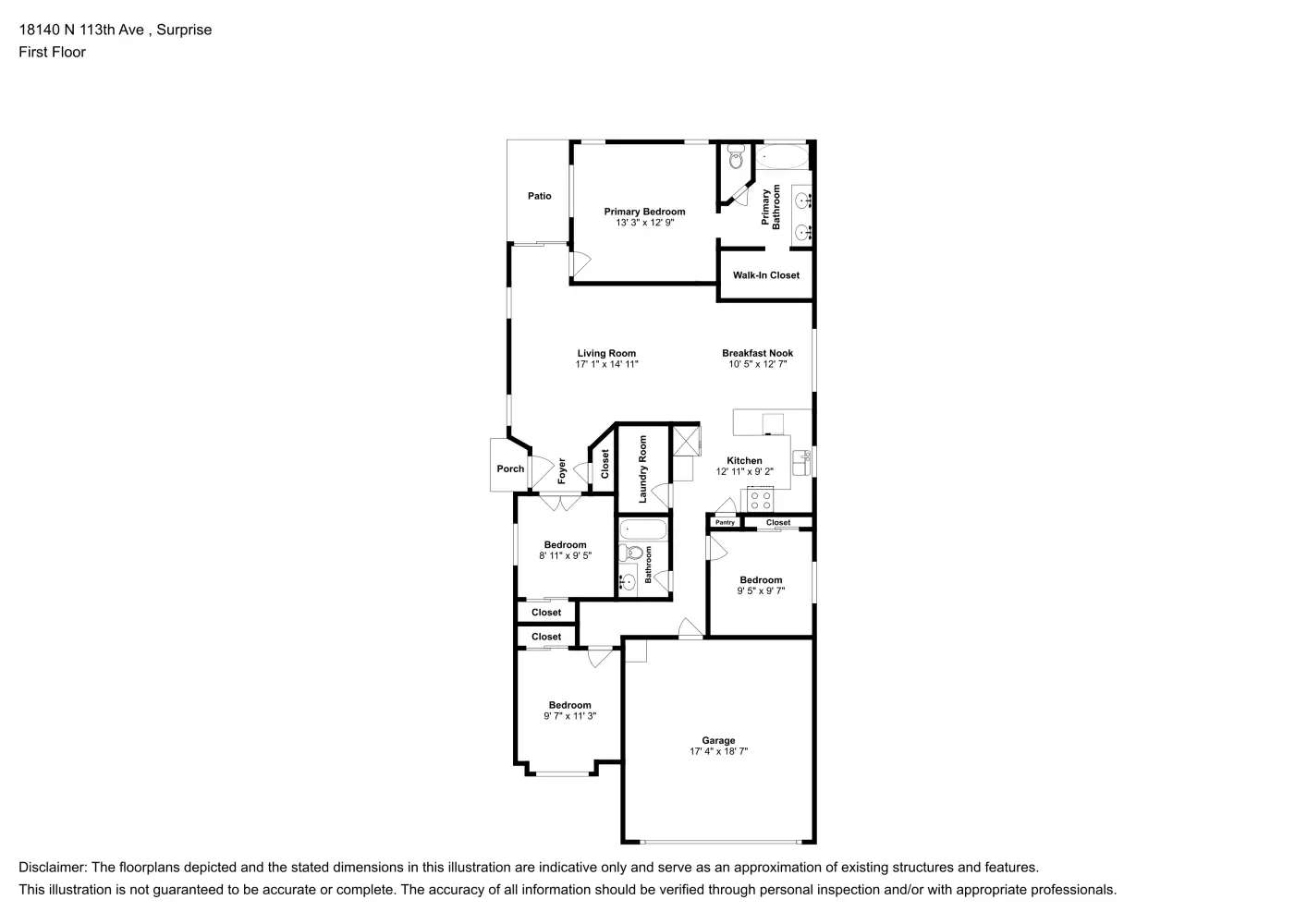 18140 N 113th Ave , Surprise
First Floor

Patio

Primary Bedroom
13' 3" x 12' 9"

Primary Bathroom

Walk-In Closet

Living Room
17' 1" x 14' 11"

Breakfast Nook
10' 5" x 12' 7"

Porch

Foyer

Closet

Laundry Room

Kitchen
12' 11" x 9' 2"

Pantry

Closet

Bedroom
8' 11" x 9' 5"

Bathroom

Bedroom
9' 5" x 9' 7"

Closet

Closet

Bedroom
9' 7" x 11' 3"

Garage
17' 4" x 18' 7"

Disclaimer: The floorplans depicted and the stated dimensions in this illustration are indicative only and serve as an approximation of existing structures and features.
This illustration is not guaranteed to be accurate or complete. The accuracy of all information should be verified through personal inspection and/or with appropriate professionals.